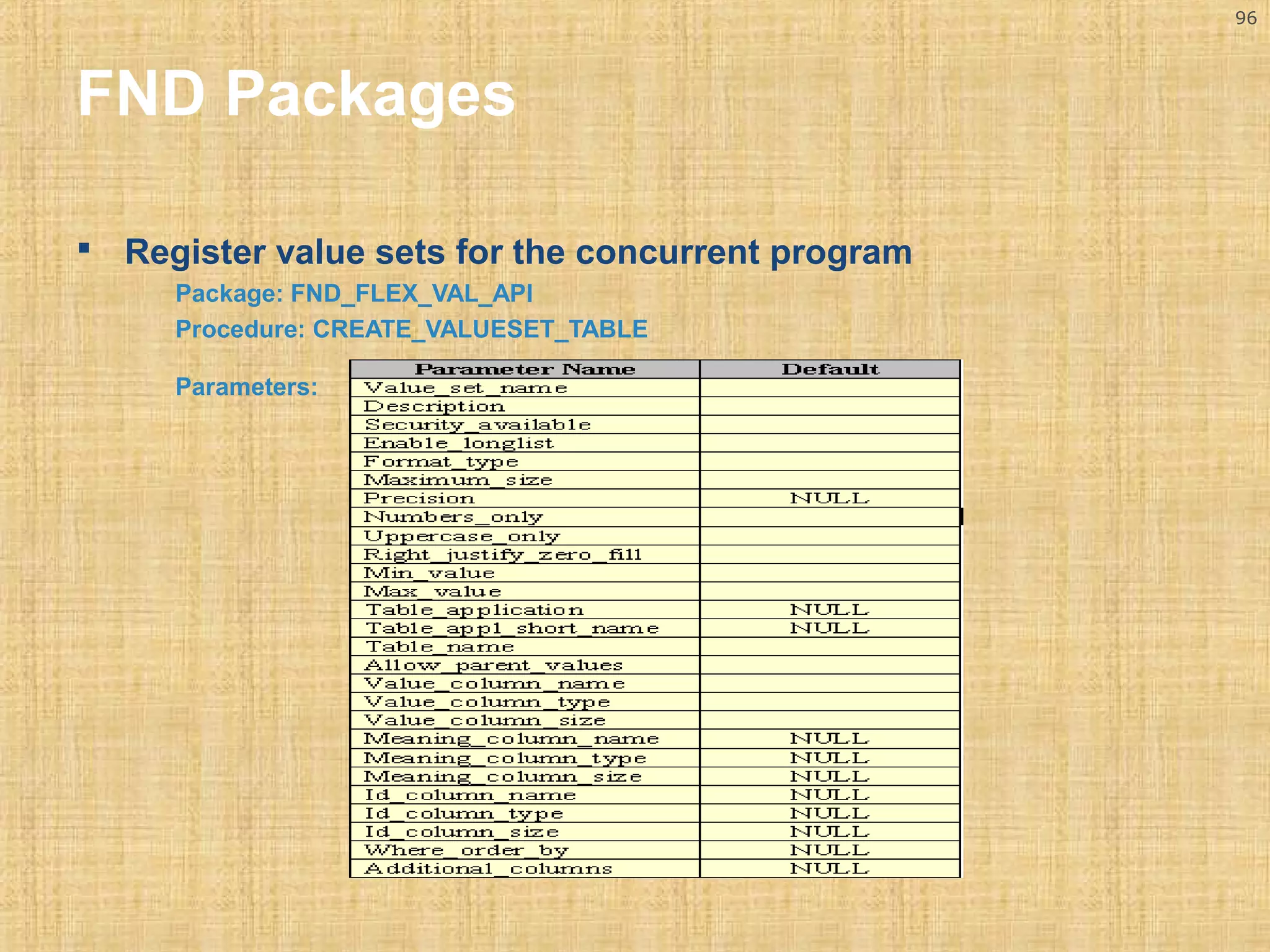 96

FND Packages

▪ Register value sets for the concurrent program

Package: FND_FLEX_VAL_API

Procedure: CREATE_VALUESET_TABLE

Parameters:

| Parameter Name | Default |
|---|---|
| Value_set_name | |
| Description | |
| Security_available | |
| Enable_longlist | |
| Format_type | |
| Maximum_size | |
| Precision | NULL |
| Numbers_only | |
| Uppercase_only | |
| Right_justify_zero_fill | |
| Min_value | |
| Max_value | |
| Table_application | NULL |
| Table_appl_short_name | NULL |
| Table_name | |
| Allow_parent_values | |
| Value_column_name | |
| Value_column_type | |
| Value_column_size | |
| Meaning_column_name | NULL |
| Meaning_column_type | NULL |
| Meaning_column_size | NULL |
| Id_column_name | NULL |
| Id_column_type | NULL |
| Id_column_size | NULL |
| Where_order_by | NULL |
| Additional_columns | NULL |